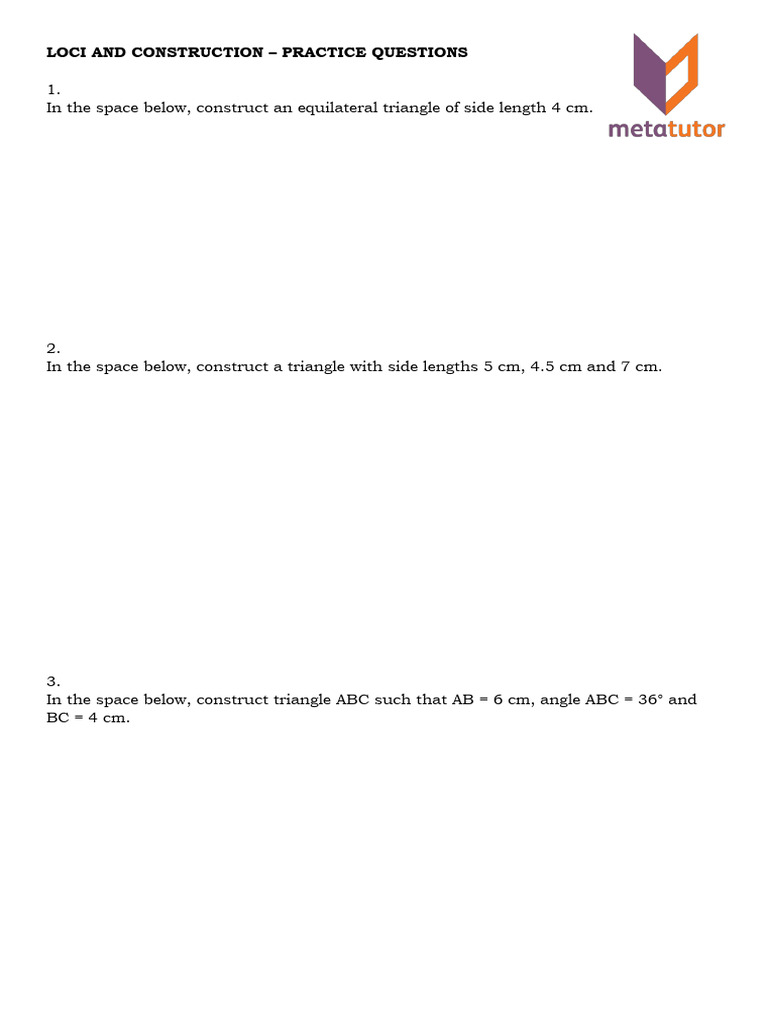 LOCI AND CONSTRUCTION – PRACTICE QUESTIONS

metatutor

1.
In the space below, construct an equilateral triangle of side length 4 cm.

2.
In the space below, construct a triangle with side lengths 5 cm, 4.5 cm and 7 cm.

3.
In the space below, construct triangle ABC such that AB = 6 cm, angle ABC = 36° and BC = 4 cm.